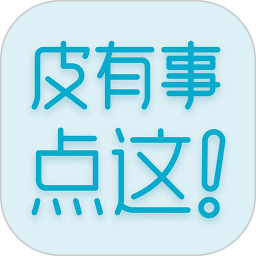 皮有事
点这!